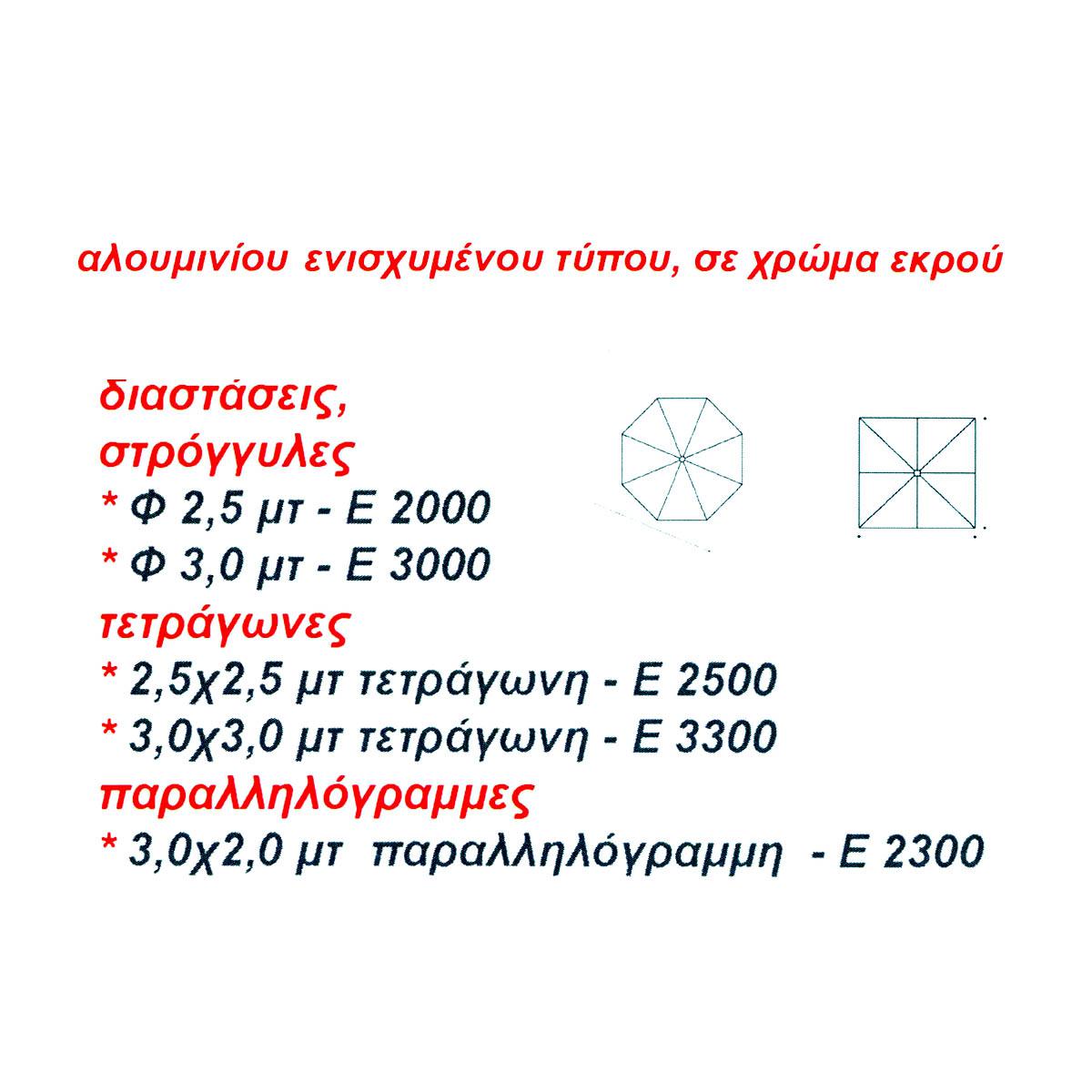 αλουμινίου ενισχυμένου τύπου, σε χρώμα εκρού

διαστάσεις,
στρόγγυλες
* Φ 2,5 μτ - Ε 2000
* Φ 3,0 μτ - Ε 3000
τετράγωνες
* 2,5χ2,5 μτ τετράγωνη - Ε 2500
* 3,0χ3,0 μτ τετράγωνη - Ε 3300
παραλληλόγραμμες
* 3,0χ2,0 μτ παραλληλόγραμμη - Ε 2300